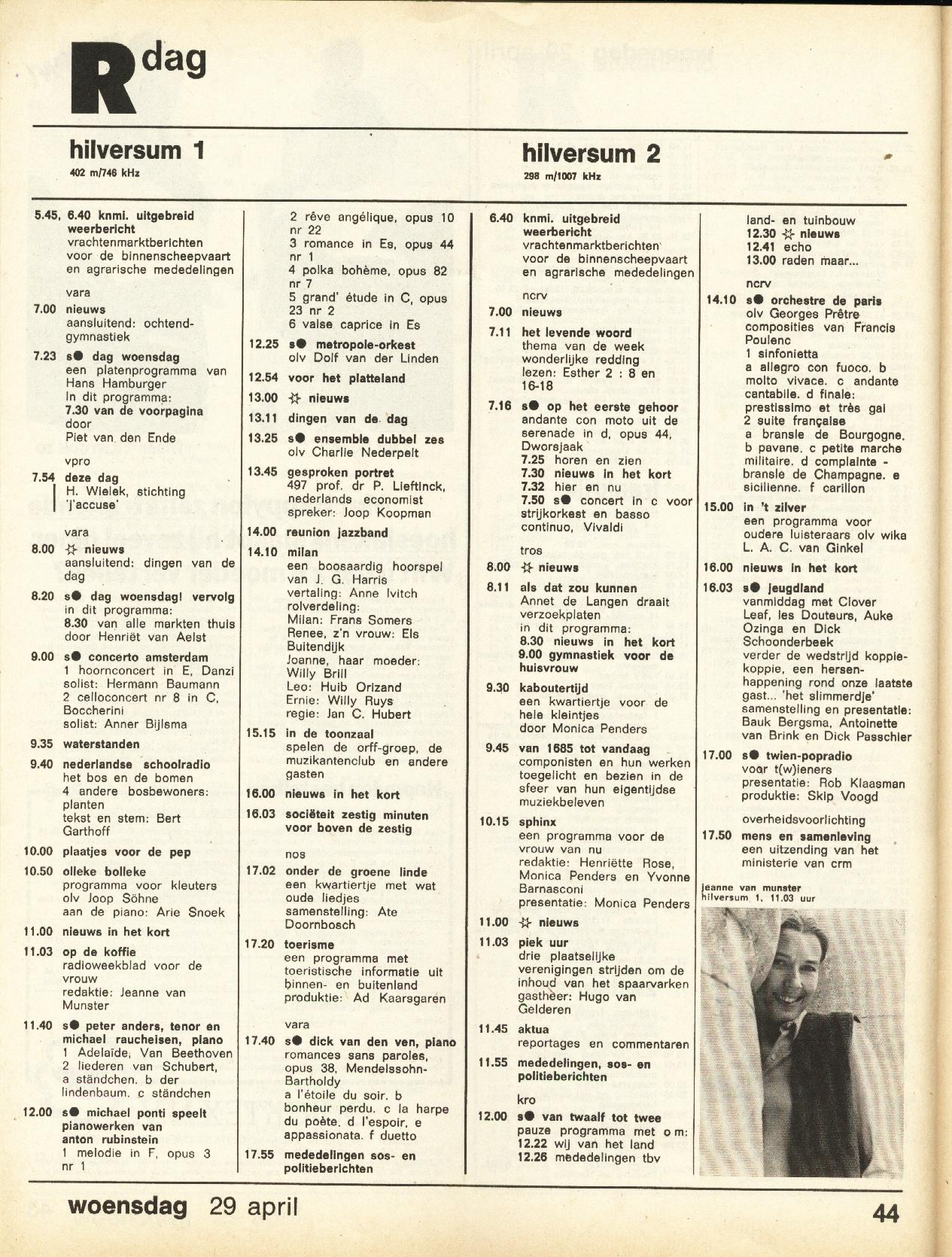 R dag

hilversum 1
402 m/746 kHz

5.45, 6.40 knmi. uitgebreid weerbericht
vrachtenmarktberichten voor de binnenscheepvaart en agrarische mededelingen

vara
7.00 nieuws
aansluitend: ochtendgymnastiek
7.23 s● dag woensdag
een platenprogramma van Hans Hamburger
In dit programma:
7.30 van de voorpagina
door
Piet van den Ende

vpro
7.54 deze dag
H. Wielek, stichting 'j'accuse'

vara
8.00 ☆ nieuws
aansluitend: dingen van de dag
8.20 s● dag woensdag! vervolg
in dit programma:
8.30 van alle markten thuis
door Henriët van Aelst
9.00 s● concerto amsterdam
1 hoornconcert in E, Danzi
solist: Hermann Baumann
2 celloconcert nr 8 in C, Boccherini
solist: Anner Bijlsma
9.35 waterstanden
9.40 nederlandse schoolradio
het bos en de bomen
4 andere bosbewoners: planten
tekst en stem: Bert Garthoff
10.00 plaatjes voor de pep
10.50 olleke bolleke
programma voor kleuters
olv Joop Söhne
aan de piano: Arie Snoek
11.00 nieuws in het kort
11.03 op de koffie
radioweekblad voor de vrouw
redaktie: Jeanne van Munster
11.40 s● peter anders, tenor en michael raucheisen, piano
1 Adelaïde, Van Beethoven
2 liederen van Schubert, a ständchen. b der lindenbaum. c ständchen
12.00 s● michael ponti speelt pianowerken van anton rubinstein
1 melodie in F, opus 3 nr 1
2 rêve angélique, opus 10 nr 22
3 romance in Es, opus 44 nr 1
4 polka bohème, opus 82 nr 7
5 grand' étude in C, opus 23 nr 2
6 valse caprice in Es
12.25 s● metropole-orkest
olv Dolf van der Linden
12.54 voor het platteland
13.00 ☆ nieuws
13.11 dingen van de dag
13.25 s● ensemble dubbel zes
olv Charlie Nederpelt
13.45 gesproken portret
497 prof. dr P. Lieftinck, nederlands economist
spreker: Joop Koopman
14.00 reunion jazzband
14.10 milan
een boosaardig hoorspel van J. G. Harris
vertaling: Anne Ivitch
rolverdeling:
Milan: Frans Somers
Renee, z'n vrouw: Els Buitendijk
Joanne, haar moeder: Willy Brill
Leo: Huib Orizand
Ernie: Willy Ruys
regie: Jan C. Hubert
15.15 in de toonzaal
spelen de orff-groep, de muzikantenclub en andere gasten
16.00 nieuws in het kort
16.03 sociëteit zestig minuten voor boven de zestig

nos
17.02 onder de groene linde
een kwartiertje met wat oude liedjes
samenstelling: Ate Doornbosch
17.20 toerisme
een programma met toeristische informatie uit binnen- en buitenland
produktie: Ad Kaarsgaren

vara
17.40 s● dick van den ven, piano
romances sans paroles, opus 38, Mendelssohn-Bartholdy
a l'étoile du soir. b bonheur perdu. c la harpe du poète. d l'espoir. e appassionata. f duetto
17.55 mededelingen sos- en politieberichten

hilversum 2
298 m/1007 kHz

6.40 knmi. uitgebreid weerbericht
vrachtenmarktberichten voor de binnenscheepvaart en agrarische mededelingen

ncrv
7.00 nieuws
7.11 het levende woord
thema van de week
wonderlijke redding
lezen: Esther 2 : 8 en 16-18
7.16 s● op het eerste gehoor
andante con moto uit de serenade in d, opus 44, Dworsjaak
7.25 horen en zien
7.30 nieuws in het kort
7.32 hier en nu
7.50 s● concert in c voor strijkorkest en basso continuo, Vivaldi

tros
8.00 ☆ nieuws
8.11 als dat zou kunnen
Annet de Langen draait verzoekplaten
in dit programma:
8.30 nieuws in het kort
9.00 gymnastiek voor de huisvrouw
9.30 kaboutertijd
een kwartiertje voor de hele kleintjes
door Monica Penders
9.45 van 1685 tot vandaag
componisten en hun werken toegelicht en bezien in de sfeer van hun eigentijdse muziekbeleven
10.15 sphinx
een programma voor de vrouw van nu
redaktie: Henriëtte Rose, Monica Penders en Yvonne Barnasconi
presentatie: Monica Penders
11.00 ☆ nieuws
11.03 piek uur
drie plaatselijke verenigingen strijden om de inhoud van het spaarvarken
gastheer: Hugo van Gelderen
11.45 aktua
reportages en commentaren
11.55 mededelingen, sos- en politieberichten

kro
12.00 s● van twaalf tot twee
pauze programma met o m:
12.22 wij van het land
12.26 mededelingen tbv land- en tuinbouw
12.30 ☆ nieuws
12.41 echo
13.00 raden maar...

ncrv
14.10 s● orchestre de paris
olv Georges Prêtre
composities van Francis Poulenc
1 sinfonietta
a allegro con fuoco. b molto vivace. c andante cantabile. d finale: prestissimo et très gai
2 suite française
a bransle de Bourgogne. b pavane. c petite marche militaire. d complainte - bransle de Champagne. e sicilienne. f carillon
15.00 in 't zilver
een programma voor oudere luisteraars olv wika L. A. C. van Ginkel
16.00 nieuws in het kort
16.03 s● jeugdland
vanmiddag met Clover Leaf, les Douteurs, Auke Ozinga en Dick Schoonderbeek
verder de wedstrijd koppie-koppie, een hersen-happening rond onze laatste gast... 'het slimmerdje'
samenstelling en presentatie: Bauk Bergsma, Antoinette van Brink en Dick Passchier
17.00 s● twien-popradio
voor t(w)ieners
presentatie: Rob Klaasman
produktie: Skip Voogd

overheidsvoorlichting
17.50 mens en samenleving
een uitzending van het ministerie van crm

jeanne van munster
hilversum 1, 11.03 uur

woensdag 29 april
44